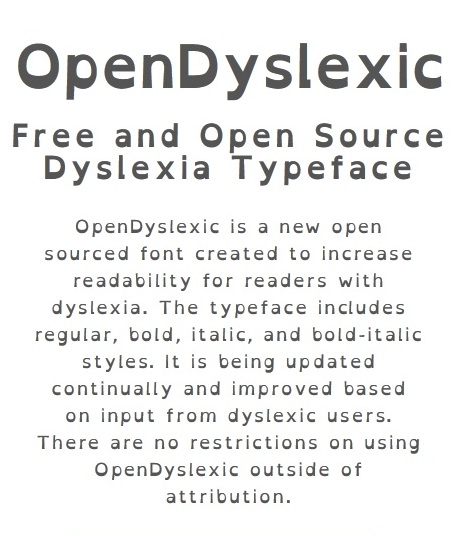 OpenDyslexic

Free and Open Source
Dyslexia Typeface

OpenDyslexic is a new open sourced font created to increase readability for readers with dyslexia. The typeface includes regular, bold, italic, and bold-italic styles. It is being updated continually and improved based on input from dyslexic users. There are no restrictions on using OpenDyslexic outside of attribution.